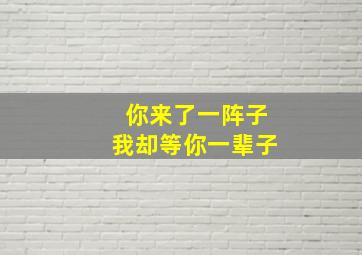 你来了一阵子
我却等你一辈子